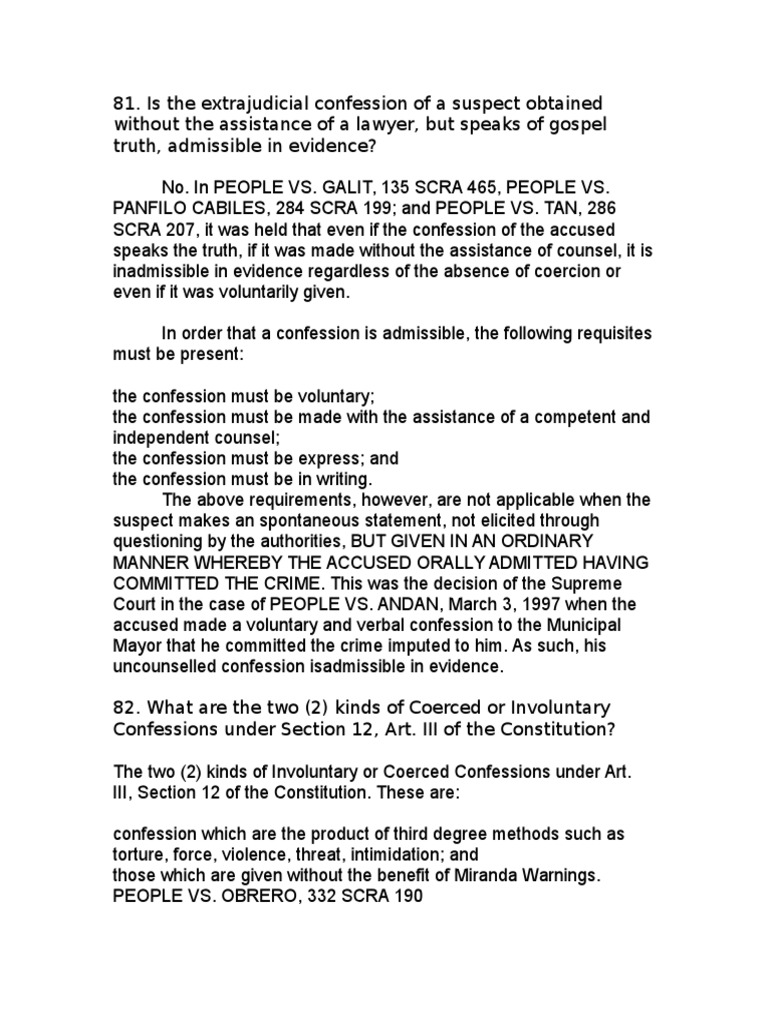 81. Is the extrajudicial confession of a suspect obtained without the assistance of a lawyer, but speaks of gospel truth, admissible in evidence?

No. In PEOPLE VS. GALIT, 135 SCRA 465, PEOPLE VS. PANFILO CABILES, 284 SCRA 199; and PEOPLE VS. TAN, 286 SCRA 207, it was held that even if the confession of the accused speaks the truth, if it was made without the assistance of counsel, it is inadmissible in evidence regardless of the absence of coercion or even if it was voluntarily given.

In order that a confession is admissible, the following requisites must be present:

the confession must be voluntary;
the confession must be made with the assistance of a competent and independent counsel;
the confession must be express; and
the confession must be in writing.
The above requirements, however, are not applicable when the suspect makes an spontaneous statement, not elicited through questioning by the authorities, BUT GIVEN IN AN ORDINARY MANNER WHEREBY THE ACCUSED ORALLY ADMITTED HAVING COMMITTED THE CRIME. This was the decision of the Supreme Court in the case of PEOPLE VS. ANDAN, March 3, 1997 when the accused made a voluntary and verbal confession to the Municipal Mayor that he committed the crime imputed to him. As such, his uncounselled confession isadmissible in evidence.

82. What are the two (2) kinds of Coerced or Involuntary Confessions under Section 12, Art. III of the Constitution?

The two (2) kinds of Involuntary or Coerced Confessions under Art. III, Section 12 of the Constitution. These are:

confession which are the product of third degree methods such as torture, force, violence, threat, intimidation; and
those which are given without the benefit of Miranda Warnings.
PEOPLE VS. OBRERO, 332 SCRA 190